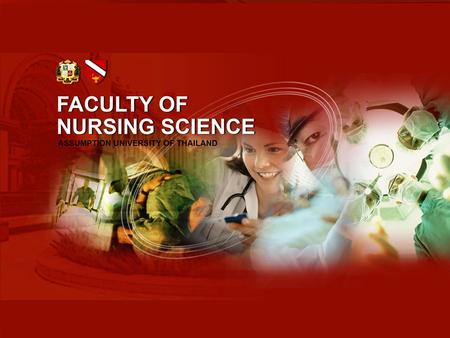 FACULTY OF NURSING SCIENCE
ASSUMPTION UNIVERSITY OF THAILAND